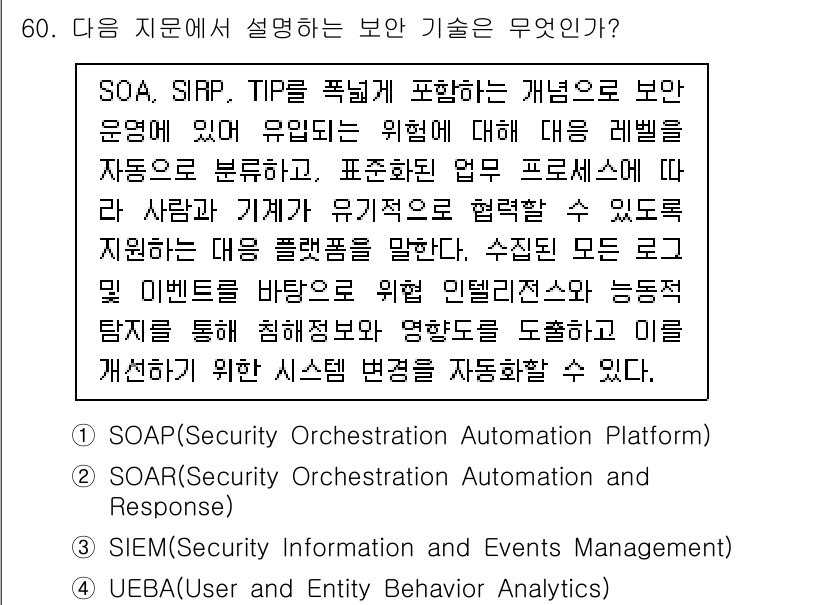 60. 다음 지문에서 설명하는 보안 기술은 무엇인가?

SOA, SIRP, TIP를 폭넓게 포함하는 개념으로 보안 운영에 있어 유입되는 위험에 대해 대응 레벨을 자동으로 분류하고, 표준화된 업무 프로세스에 따라 사람과 기계가 유기적으로 협력할 수 있도록 지원하는 대응 플랫폼을 말한다. 수집된 모든 로그 및 이벤트를 바탕으로 위협 인텔리전스와 능동적 탐지를 통해 침해정보와 영향도를 도출하고 이를 개선하기 위한 시스템 변경을 자동화할 수 있다.

① SOAP(Security Orchestration Automation Platform)
② SOAR(Security Orchestration Automation and Response)
③ SIEM(Security Information and Events Management)
④ UEBA(User and Entity Behavior Analytics)